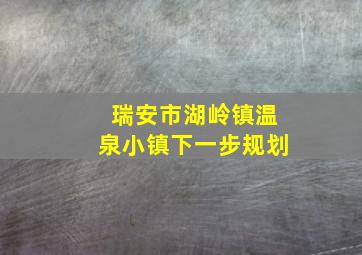 瑞安市湖岭镇温泉小镇下一步规划